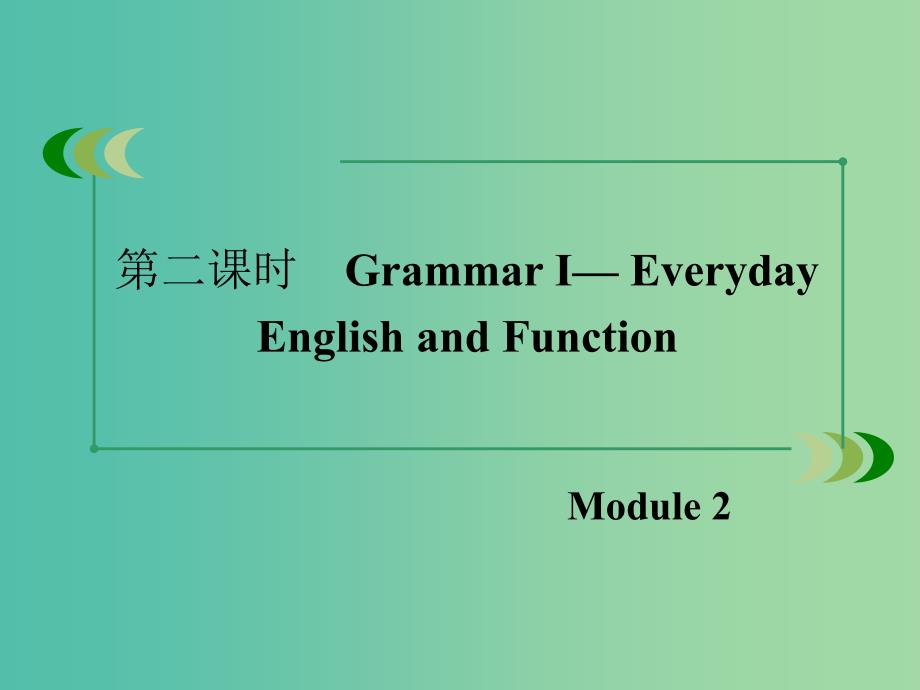 第二课时　Grammar I— Everyday English and Function

Module 2